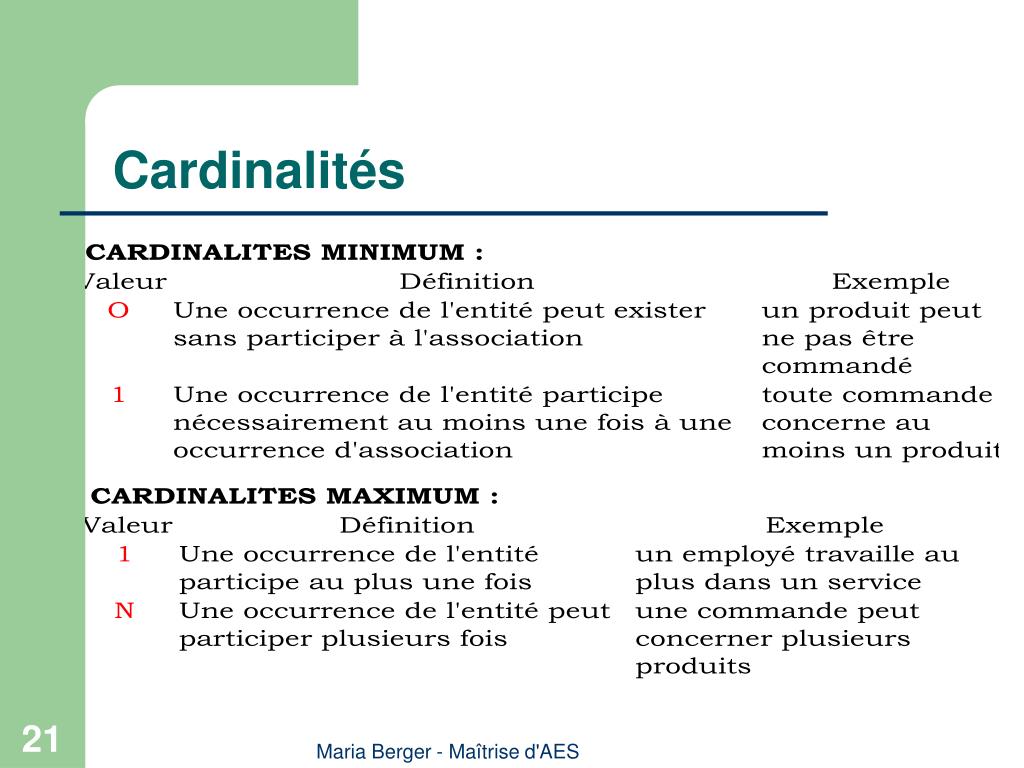 Cardinalités

CARDINALITES MINIMUM :

| Valeur | Définition | Exemple |
|---|---|---|
| O | Une occurrence de l'entité peut exister sans participer à l'association | un produit peut ne pas être commandé |
| 1 | Une occurrence de l'entité participe nécessairement au moins une fois à une occurrence d'association | toute commande concerne au moins un produit |

CARDINALITES MAXIMUM :

| Valeur | Définition | Exemple |
|---|---|---|
| 1 | Une occurrence de l'entité participe au plus une fois | un employé travaille au plus dans un service |
| N | Une occurrence de l'entité peut participer plusieurs fois | une commande peut concerner plusieurs produits |

21

Maria Berger - Maîtrise d'AES